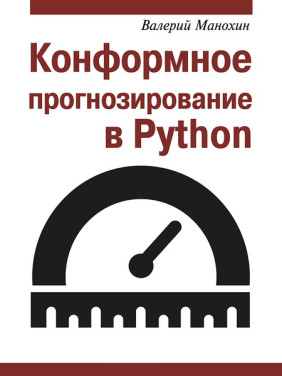 Валерий Манохин

Конформное прогнозирование в Python